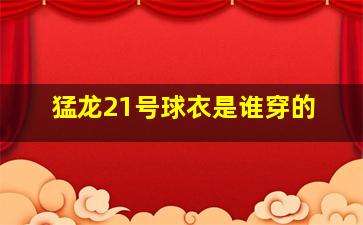 猛龙21号球衣是谁穿的